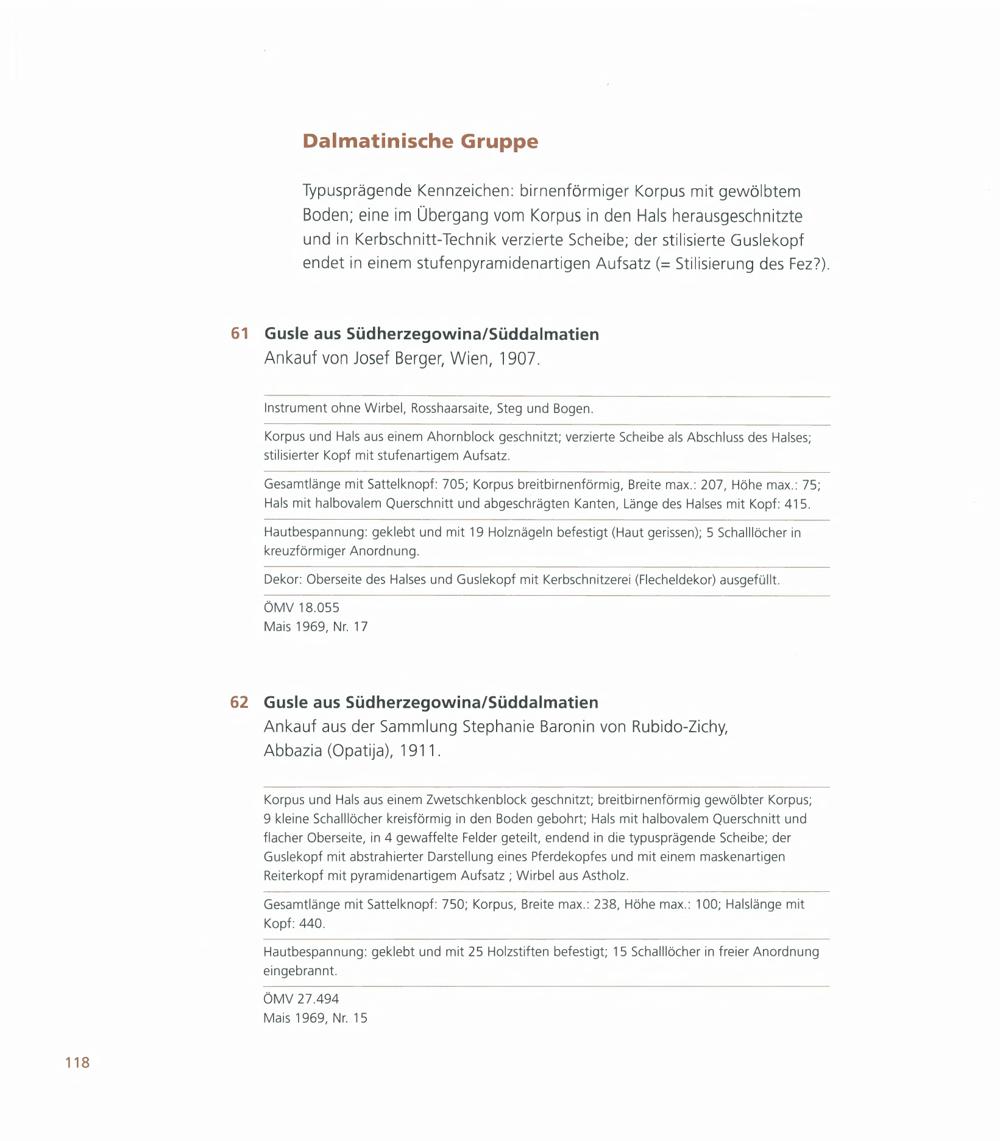 Dalmatinische Gruppe

Typusprägende Kennzeichen: birnenförmiger Korpus mit gewölbtem Boden; eine im Übergang vom Korpus in den Hals herausgeschnitzte und in Kerbschnitt-Technik verzierte Scheibe; der stilisierte Guslekopf endet in einem stufenpyramidenartigen Aufsatz (= Stilisierung des Fez?).

61 Gusle aus Südherzegowina/Süddalmatien
Ankauf von Josef Berger, Wien, 1907.

Instrument ohne Wirbel, Rosshaarsaite, Steg und Bogen.

Korpus und Hals aus einem Ahornblock geschnitzt; verzierte Scheibe als Abschluss des Halses; stilisierter Kopf mit stufenartigem Aufsatz.

Gesamtlänge mit Sattelknopf: 705; Korpus breitbirnenförmig, Breite max.: 207, Höhe max.: 75; Hals mit halbovalem Querschnitt und abgeschrägten Kanten, Länge des Halses mit Kopf: 415.

Hautbespannung: geklebt und mit 19 Holznägeln befestigt (Haut gerissen); 5 Schalllöcher in kreuzförmiger Anordnung.

Dekor: Oberseite des Halses und Guslekopf mit Kerbschnitzerei (Flecheldekor) ausgefüllt.

ÖMV 18.055
Mais 1969, Nr. 17

62 Gusle aus Südherzegowina/Süddalmatien
Ankauf aus der Sammlung Stephanie Baronin von Rubido-Zichy, Abbazia (Opatija), 1911.

Korpus und Hals aus einem Zwetschkenblock geschnitzt; breitbirnenförmig gewölbter Korpus; 9 kleine Schalllöcher kreisförmig in den Boden gebohrt; Hals mit halbovalem Querschnitt und flacher Oberseite, in 4 gewaffelte Felder geteilt, endend in die typusprägende Scheibe; der Guslekopf mit abstrahierter Darstellung eines Pferdekopfes und mit einem maskenartigen Reiterkopf mit pyramidenartigem Aufsatz ; Wirbel aus Astholz.

Gesamtlänge mit Sattelknopf: 750; Korpus, Breite max.: 238, Höhe max.: 100; Halslänge mit Kopf: 440.

Hautbespannung: geklebt und mit 25 Holzstiften befestigt; 15 Schalllöcher in freier Anordnung eingebrannt.

ÖMV 27.494
Mais 1969, Nr. 15

118